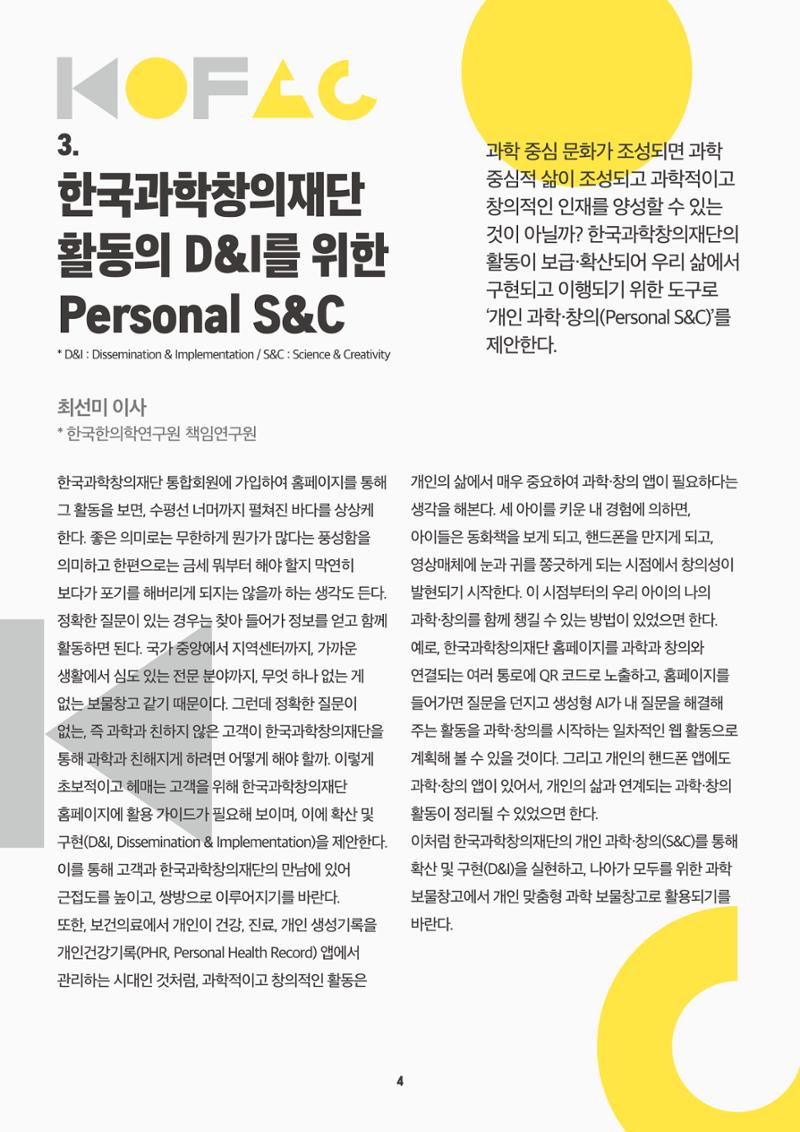 KOFAC

3.
한국과학창의재단 활동의 D&I를 위한 Personal S&C

* D&I : Dissemination & Implementation / S&C : Science & Creativity

과학 중심 문화가 조성되면 과학 중심적 삶이 조성되고 과학적이고 창의적인 인재를 양성할 수 있는 것이 아닐까? 한국과학창의재단의 활동이 보급·확산되어 우리 삶에서 구현되고 이행되기 위한 도구로 '개인 과학·창의(Personal S&C)'를 제안한다.

최선미 이사
* 한국한의학연구원 책임연구원

한국과학창의재단 통합회원에 가입하여 홈페이지를 통해 그 활동을 보면, 수평선 너머까지 펼쳐진 바다를 상상케 한다. 좋은 의미로는 무한하게 뭔가가 많다는 풍성함을 의미하고 한편으로는 금세 뭐부터 해야 할지 막연히 보다가 포기를 해버리게 되지는 않을까 하는 생각도 든다. 정확한 질문이 있는 경우는 찾아 들어가 정보를 얻고 함께 활동하면 된다. 국가 중앙에서 지역센터까지, 가까운 생활에서 심도 있는 전문 분야까지, 무엇 하나 없는 게 없는 보물창고 같기 때문이다. 그런데 정확한 질문이 없는, 즉 과학과 친하지 않은 고객이 한국과학창의재단을 통해 과학과 친해지게 하려면 어떻게 해야 할까. 이렇게 초보적이고 헤매는 고객을 위해 한국과학창의재단 홈페이지에 활용 가이드가 필요해 보이며, 이에 확산 및 구현(D&I, Dissemination & Implementation)을 제안한다. 이를 통해 고객과 한국과학창의재단의 만남에 있어 근접도를 높이고, 쌍방으로 이루어지기를 바란다.
또한, 보건의료에서 개인이 건강, 진료, 개인 생성기록을 개인건강기록(PHR, Personal Health Record) 앱에서 관리하는 시대인 것처럼, 과학적이고 창의적인 활동은 개인의 삶에서 매우 중요하여 과학·창의 앱이 필요하다는 생각을 해본다. 세 아이를 키운 내 경험에 의하면, 아이들은 동화책을 보게 되고, 핸드폰을 만지게 되고, 영상매체에 눈과 귀를 쫑긋하게 되는 시점에서 창의성이 발현되기 시작한다. 이 시점부터의 우리 아이의 나의 과학·창의를 함께 챙길 수 있는 방법이 있었으면 한다. 예로, 한국과학창의재단 홈페이지를 과학과 창의와 연결되는 여러 통로에 QR 코드로 노출하고, 홈페이지를 들어가면 질문을 던지고 생성형 AI가 내 질문을 해결해 주는 활동을 과학·창의를 시작하는 일차적인 웹 활동으로 계획해 볼 수 있을 것이다. 그리고 개인의 핸드폰 앱에도 과학·창의 앱이 있어서, 개인의 삶과 연계되는 과학·창의 활동이 정리될 수 있었으면 한다.
이처럼 한국과학창의재단의 개인 과학·창의(S&C)를 통해 확산 및 구현(D&I)을 실현하고, 나아가 모두를 위한 과학 보물창고에서 개인 맞춤형 과학 보물창고로 활용되기를 바란다.

4